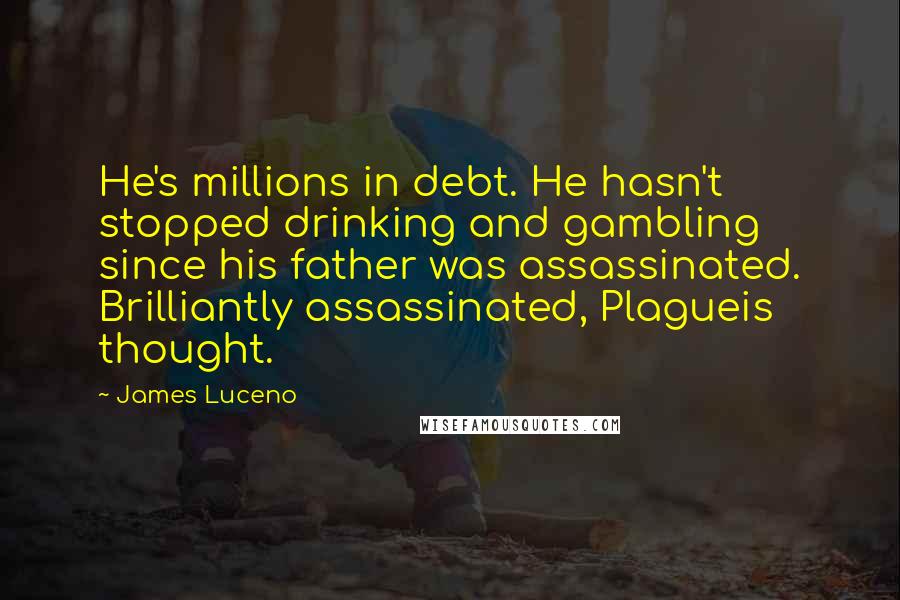 He's millions in debt. He hasn't stopped drinking and gambling since his father was assassinated. Brilliantly assassinated, Plagueis thought.

~ James Luceno

WISEFAMOUSQUOTES.COM